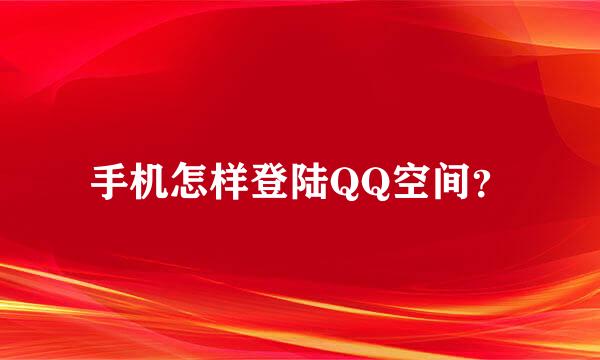 手机怎样登陆QQ空间？